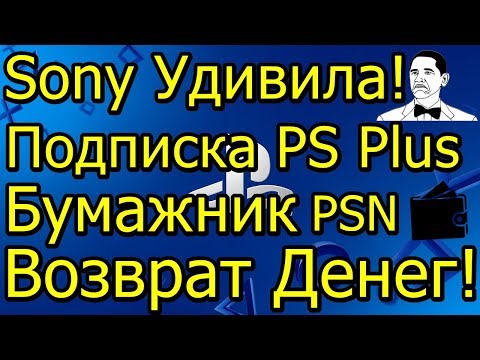 Sony Удивила!
Подписка PS Plus
Бумажник PSN
Возврат Денег!